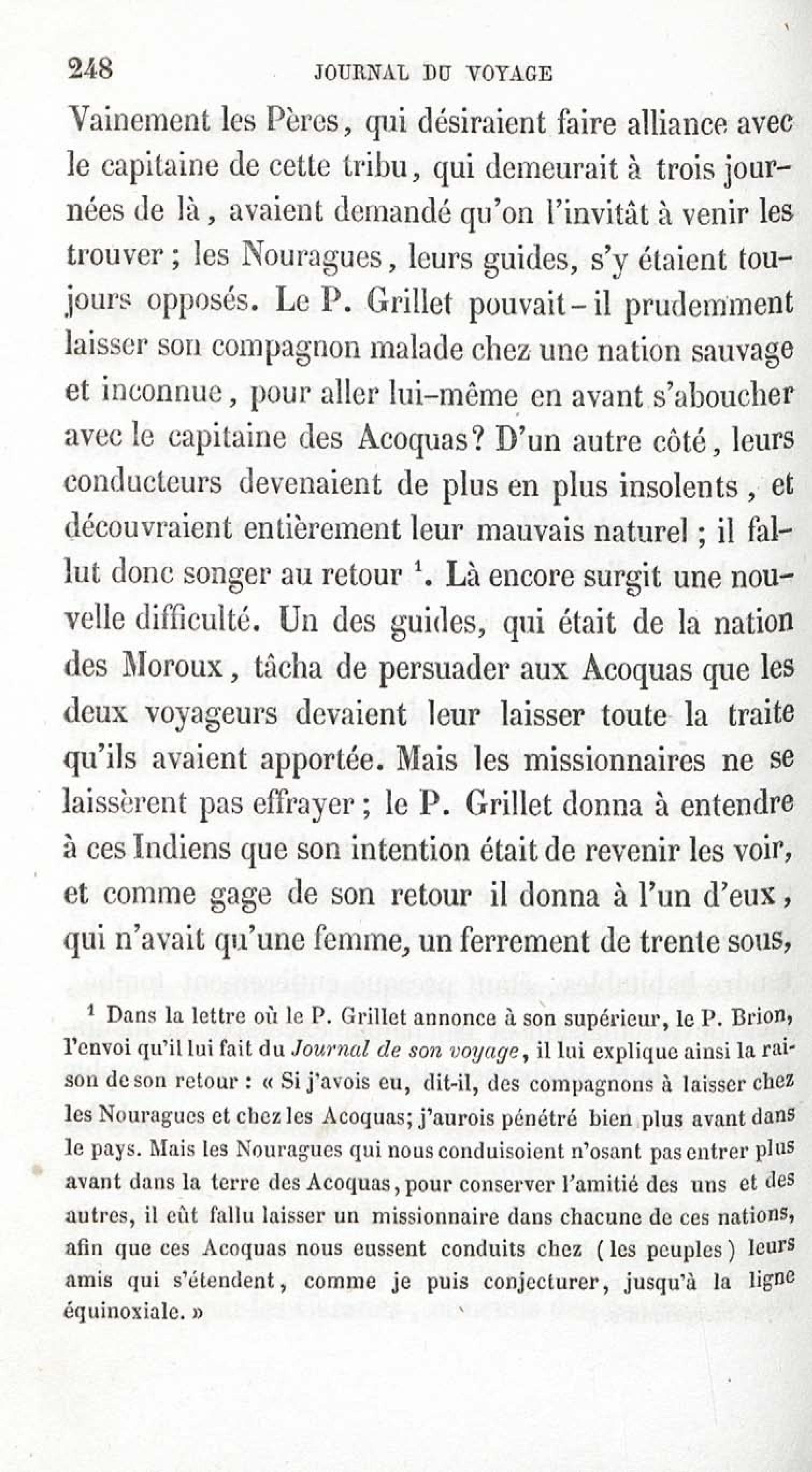 248 JOURNAL DU VOYAGE

Vainement les Pères, qui désiraient faire alliance avec le capitaine de cette tribu, qui demeurait à trois journées de là, avaient demandé qu'on l'invitât à venir les trouver ; les Nouragues, leurs guides, s'y étaient toujours opposés. Le P. Grillet pouvait-il prudemment laisser son compagnon malade chez une nation sauvage et inconnue, pour aller lui-même en avant s'aboucher avec le capitaine des Acoquas? D'un autre côté, leurs conducteurs devenaient de plus en plus insolents, et découvraient entièrement leur mauvais naturel ; il fallut donc songer au retour $^1$. Là encore surgit une nouvelle difficulté. Un des guides, qui était de la nation des Moroux, tâcha de persuader aux Acoquas que les deux voyageurs devaient leur laisser toute la traite qu'ils avaient apportée. Mais les missionnaires ne se laissèrent pas effrayer ; le P. Grillet donna à entendre à ces Indiens que son intention était de revenir les voir, et comme gage de son retour il donna à l'un d'eux, qui n'avait qu'une femme, un ferrement de trente sous,

$^1$ Dans la lettre où le P. Grillet annonce à son supérieur, le P. Brion, l'envoi qu'il lui fait du Journal de son voyage, il lui explique ainsi la raison de son retour : « Si j'avois eu, dit-il, des compagnons à laisser chez les Nouragues et chez les Acoquas; j'aurois pénétré bien plus avant dans le pays. Mais les Nouragues qui nous conduisoient n'osant pas entrer plus avant dans la terre des Acoquas, pour conserver l'amitié des uns et des autres, il eût fallu laisser un missionnaire dans chacune de ces nations, afin que ces Acoquas nous eussent conduits chez (les peuples) leurs amis qui s'étendent, comme je puis conjecturer, jusqu'à la ligne équinoxiale. »